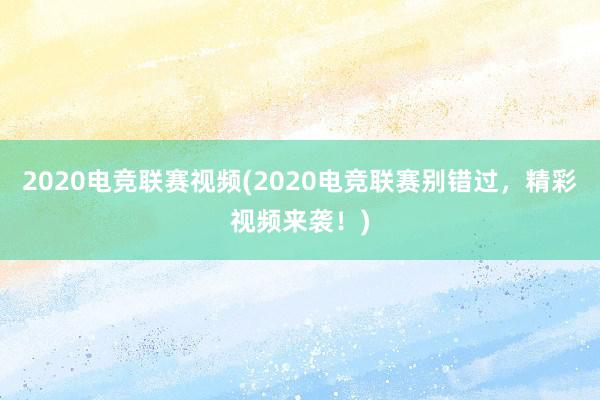 2020电竞联赛视频(2020电竞联赛别错过，精彩视频来袭！)